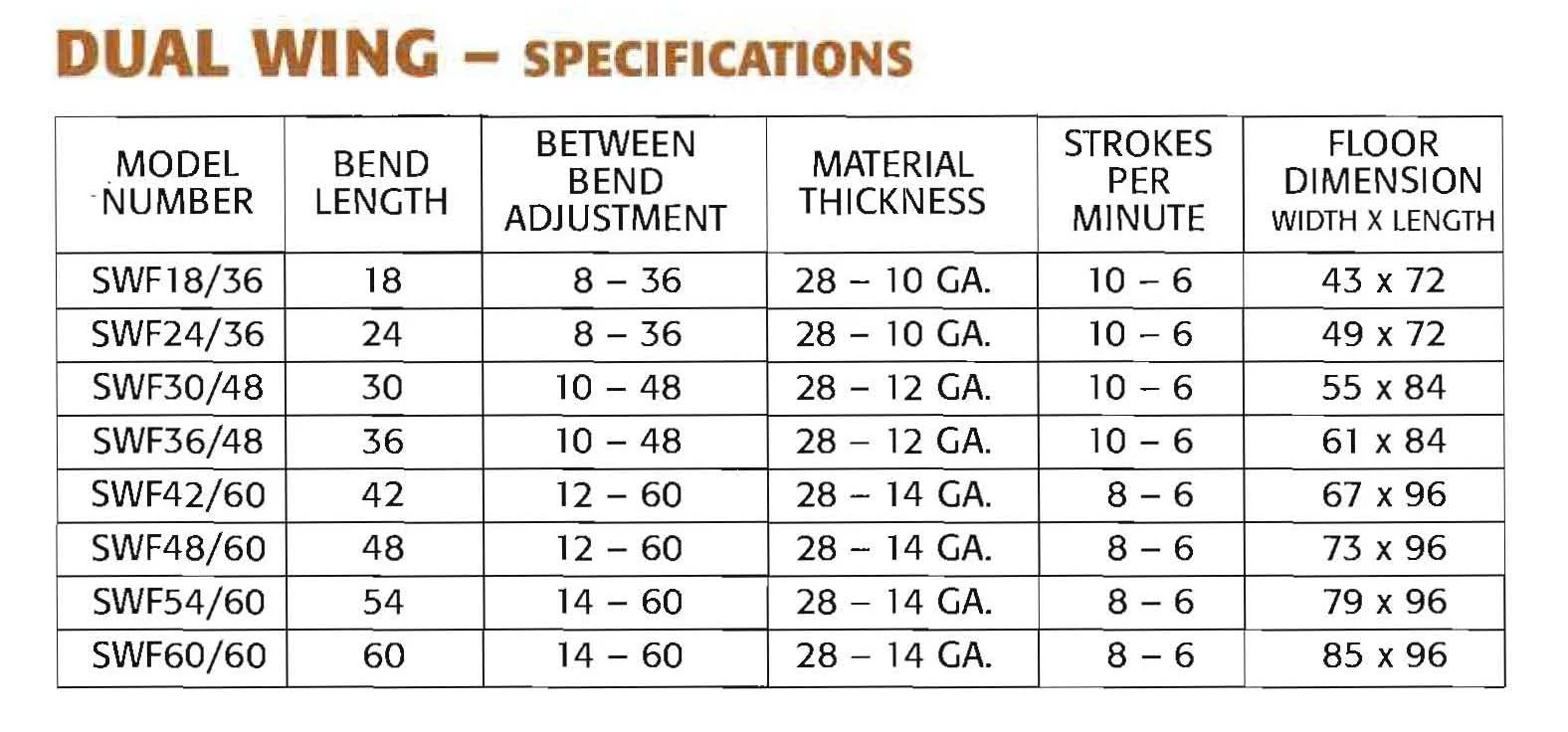 DUAL WING – SPECIFICATIONS

| MODEL NUMBER | BEND LENGTH | BETWEEN BEND ADJUSTMENT | MATERIAL THICKNESS | STROKES PER MINUTE | FLOOR DIMENSION WIDTH X LENGTH |
|---|---|---|---|---|---|
| SWF18/36 | 18 | 8 – 36 | 28 – 10 GA. | 10 – 6 | 43 x 72 |
| SWF24/36 | 24 | 8 – 36 | 28 – 10 GA. | 10 – 6 | 49 x 72 |
| SWF30/48 | 30 | 10 – 48 | 28 – 12 GA. | 10 – 6 | 55 x 84 |
| SWF36/48 | 36 | 10 – 48 | 28 – 12 GA. | 10 – 6 | 61 x 84 |
| SWF42/60 | 42 | 12 – 60 | 28 – 14 GA. | 8 – 6 | 67 x 96 |
| SWF48/60 | 48 | 12 – 60 | 28 – 14 GA. | 8 – 6 | 73 x 96 |
| SWF54/60 | 54 | 14 – 60 | 28 – 14 GA. | 8 – 6 | 79 x 96 |
| SWF60/60 | 60 | 14 – 60 | 28 – 14 GA. | 8 – 6 | 85 x 96 |